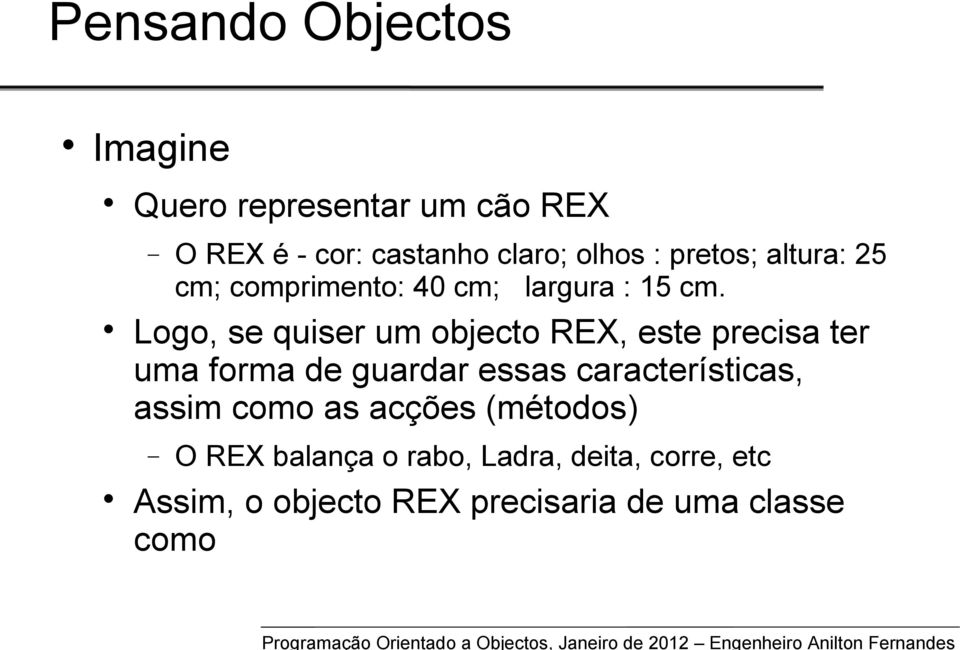 Pensando Objectos

• Imagine

• Quero representar um cão REX

– O REX é - cor: castanho claro; olhos : pretos; altura: 25 cm; comprimento: 40 cm; largura : 15 cm.

• Logo, se quiser um objecto REX, este precisa ter uma forma de guardar essas características, assim como as acções (métodos)

– O REX balança o rabo, Ladra, deita, corre, etc

• Assim, o objecto REX precisaria de uma classe como

Programação Orientado a Objectos, Janeiro de 2012 – Engenheiro Anilton Fernandes